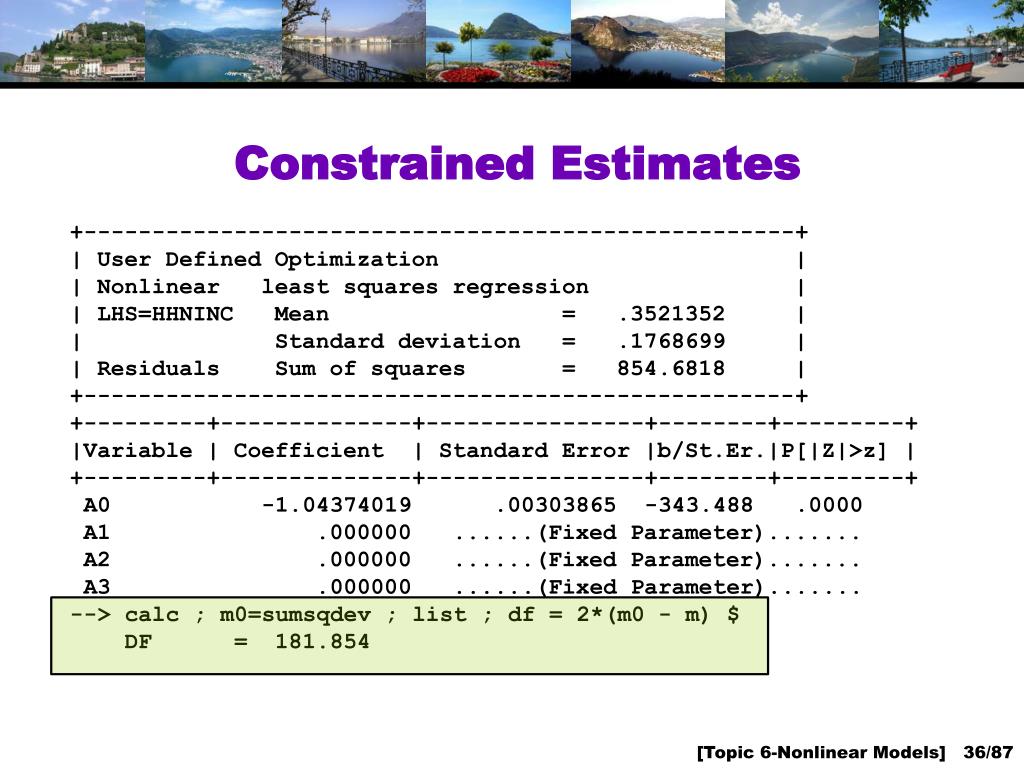 Constrained Estimates

+----------------------------------------------------+
| User Defined Optimization |
| Nonlinear least squares regression |
| LHS=HHNINC Mean = .3521352 |
| Standard deviation = .1768699 |
| Residuals Sum of squares = 854.6818 |
+----------------------------------------------------+
+---------+--------------+----------------+--------+---------+
|Variable | Coefficient | Standard Error |b/St.Er.|P[|Z|>z] |
+---------+--------------+----------------+--------+---------+
A0 -1.04374019 .00303865 -343.488 .0000
A1 .000000 ......(Fixed Parameter).......
A2 .000000 ......(Fixed Parameter).......
A3 .000000 ......(Fixed Parameter).......
--> calc ; m0=sumsqdev ; list ; df = 2*(m0 - m) $
DF = 181.854

[Topic 6-Nonlinear Models] 36/87